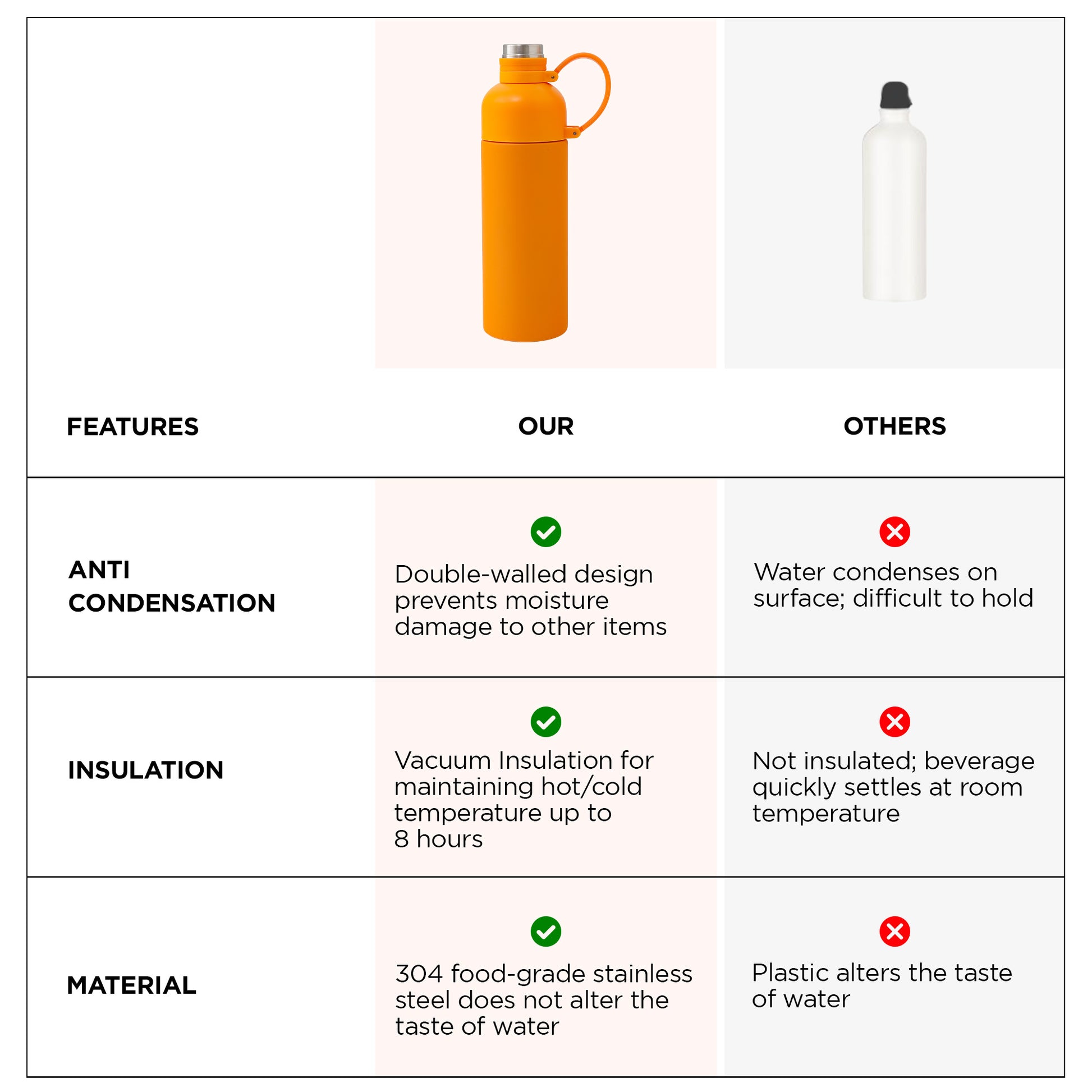 | FEATURES | OUR | OTHERS |
|---|---|---|
| ANTI CONDENSATION | Double-walled design prevents moisture damage to other items | Water condenses on surface; difficult to hold |
| INSULATION | Vacuum Insulation for maintaining hot/cold temperature up to 8 hours | Not insulated; beverage quickly settles at room temperature |
| MATERIAL | 304 food-grade stainless steel does not alter the taste of water | Plastic alters the taste of water |